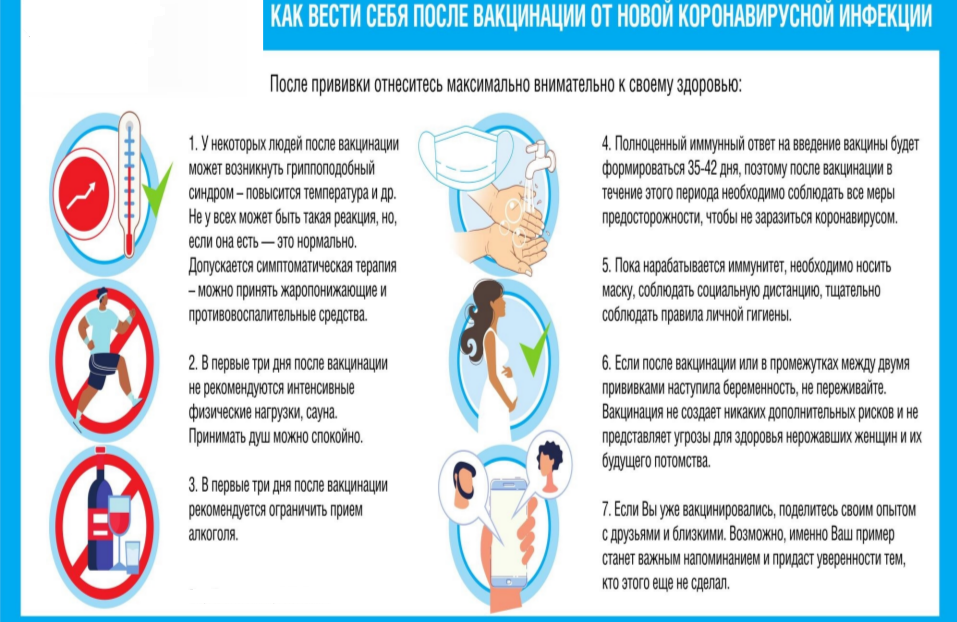 КАК ВЕСТИ СЕБЯ ПОСЛЕ ВАКЦИНАЦИИ ОТ НОВОЙ КОРОНАВИРУСНОЙ ИНФЕКЦИИ

После прививки отнеситесь максимально внимательно к своему здоровью:

1. У некоторых людей после вакцинации может возникнуть гриппоподобный синдром – повысится температура и др. Не у всех может быть такая реакция, но, если она есть — это нормально. Допускается симптоматическая терапия – можно принять жаропонижающие и противовоспалительные средства.

2. В первые три дня после вакцинации не рекомендуются интенсивные физические нагрузки, сауна. Принимать душ можно спокойно.

3. В первые три дня после вакцинации рекомендуется ограничить прием алкоголя.

4. Полноценный иммунный ответ на введение вакцины будет формироваться 35-42 дня, поэтому после вакцинации в течение этого периода необходимо соблюдать все меры предосторожности, чтобы не заразиться коронавирусом.

5. Пока нарабатывается иммунитет, необходимо носить маску, соблюдать социальную дистанцию, тщательно соблюдать правила личной гигиены.

6. Если после вакцинации или в промежутках между двумя прививками наступила беременность, не переживайте. Вакцинация не создает никаких дополнительных рисков и не представляет угрозы для здоровья нерожавших женщин и их будущего потомства.

7. Если Вы уже вакцинировались, поделитесь своим опытом с друзьями и близкими. Возможно, именно Ваш пример станет важным напоминанием и придаст уверенности тем, кто этого еще не сделал.